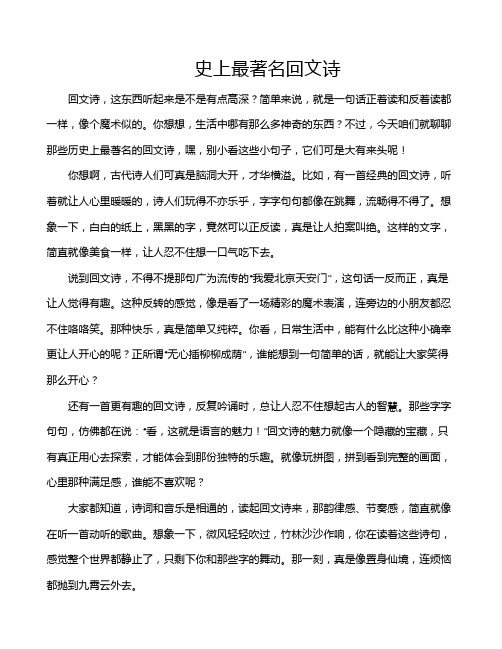 史上最著名回文诗

回文诗，这东西听起来是不是有点高深？简单来说，就是一句话正着读和反着读都一样，像个魔术似的。你想想，生活中哪有那么多神奇的东西？不过，今天咱们就聊聊那些历史上最著名的回文诗，嘿，别小看这些小句子，它们可是大有来头呢！

你想啊，古代诗人们可真是脑洞大开，才华横溢。比如，有一首经典的回文诗，听着就让人心里暖暖的，诗人们玩得不亦乐乎，字字句句都像在跳舞，流畅得不得了。想象一下，白白的纸上，黑黑的字，竟然可以正反读，真是让人拍案叫绝。这样的文字，简直就像美食一样，让人忍不住想一口气吃下去。

说到回文诗，不得不提那句广为流传的“我爱北京天安门”，这句话一反而正，真是让人觉得有趣。这种反转的感觉，像是看了一场精彩的魔术表演，连旁边的小朋友都忍不住咯咯笑。那种快乐，真是简单又纯粹。你看，日常生活中，能有什么比这种小确幸更让人开心的呢？正所谓“无心插柳柳成荫”，谁能想到一句简单的话，就能让大家笑得那么开心？

还有一首更有趣的回文诗，反复吟诵时，总让人忍不住想起古人的智慧。那些字字句句，仿佛都在说：“看，这就是语言的魅力！”回文诗的魅力就像一个隐藏的宝藏，只有真正用心去探索，才能体会到那份独特的乐趣。就像玩拼图，拼到看到完整的画面，心里那种满足感，谁能不喜欢呢？

大家都知道，诗词和音乐是相通的，读起回文诗来，那韵律感、节奏感，简直就像在听一首动听的歌曲。想象一下，微风轻轻吹过，竹林沙沙作响，你在读着这些诗句，感觉整个世界都静止了，只剩下你和那些字的舞动。那一刻，真是像置身仙境，连烦恼都抛到九霄云外去。